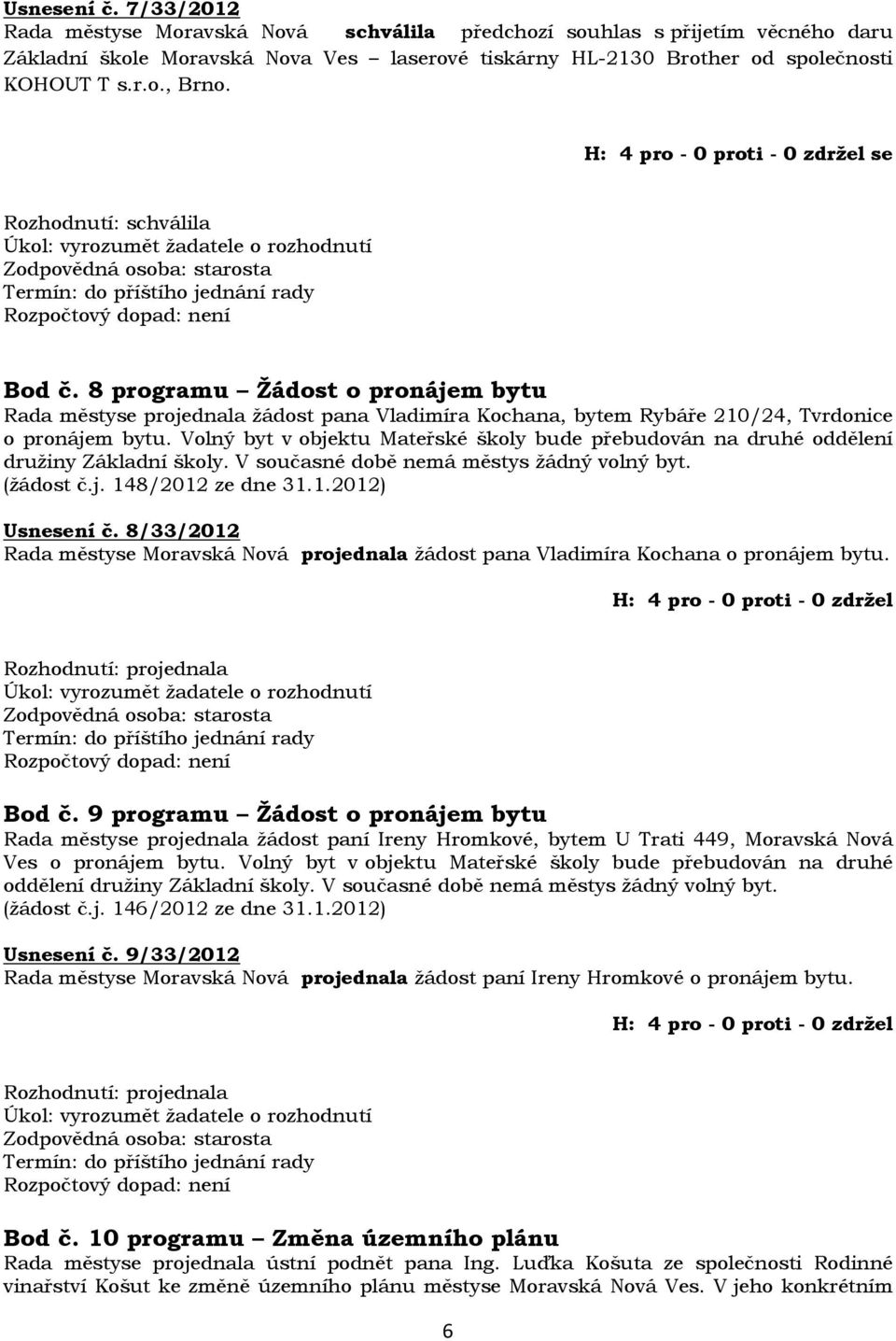 Usnesení č. 7/33/2012
Rada městyse Moravská Nová schválila předchozí souhlas s přijetím věcného daru Základní škole Moravská Nova Ves – laserové tiskárny HL-2130 Brother od společnosti KOHOUT T s.r.o., Brno.

H: 4 pro - 0 proti - 0 zdržel se

Rozhodnutí: schválila
Úkol: vyrozumět žadatele o rozhodnutí
Zodpovědná osoba: starosta
Termín: do příštího jednání rady
Rozpočtový dopad: není

Bod č. 8 programu – Žádost o pronájem bytu
Rada městyse projednala žádost pana Vladimíra Kochana, bytem Rybáře 210/24, Tvrdonice o pronájem bytu. Volný byt v objektu Mateřské školy bude přebudován na druhé oddělení družiny Základní školy. V současné době nemá městys žádný volný byt. (žádost č.j. 148/2012 ze dne 31.1.2012)

Usnesení č. 8/33/2012
Rada městyse Moravská Nová projednala žádost pana Vladimíra Kochana o pronájem bytu.

H: 4 pro - 0 proti - 0 zdržel

Rozhodnutí: projednala
Úkol: vyrozumět žadatele o rozhodnutí
Zodpovědná osoba: starosta
Termín: do příštího jednání rady
Rozpočtový dopad: není

Bod č. 9 programu – Žádost o pronájem bytu
Rada městyse projednala žádost paní Ireny Hromkové, bytem U Trati 449, Moravská Nová Ves o pronájem bytu. Volný byt v objektu Mateřské školy bude přebudován na druhé oddělení družiny Základní školy. V současné době nemá městys žádný volný byt. (žádost č.j. 146/2012 ze dne 31.1.2012)

Usnesení č. 9/33/2012
Rada městyse Moravská Nová projednala žádost paní Ireny Hromkové o pronájem bytu.

H: 4 pro - 0 proti - 0 zdržel

Rozhodnutí: projednala
Úkol: vyrozumět žadatele o rozhodnutí
Zodpovědná osoba: starosta
Termín: do příštího jednání rady
Rozpočtový dopad: není

Bod č. 10 programu – Změna územního plánu
Rada městyse projednala ústní podnět pana Ing. Luďka Košuta ze společnosti Rodinné vinařství Košut ke změně územního plánu městyse Moravská Nová Ves. V jeho konkrétním

6